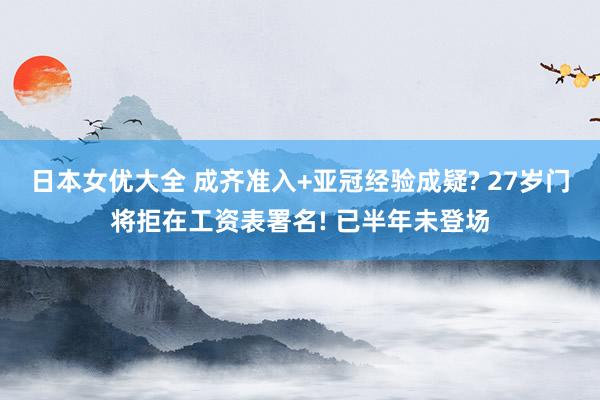 日本女优大全 成齐准入+亚冠经验成疑? 27岁门将拒在工资表署名! 已半年未登场